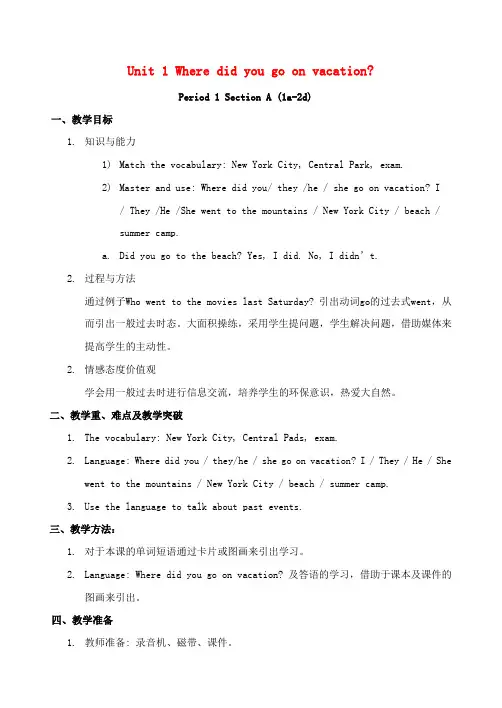 Unit 1 Where did you go on vacation?

Period 1 Section A (1a-2d)

一、教学目标

1. 知识与能力

1) Match the vocabulary: New York City, Central Park, exam.

2) Master and use: Where did you/ they /he / she go on vacation? I / They /He /She went to the mountains / New York City / beach / summer camp.

a. Did you go to the beach? Yes, I did. No, I didn’t.

2. 过程与方法

通过例子Who went to the movies last Saturday? 引出动词go的过去式went，从而引出一般过去时态。大面积操练，采用学生提问题，学生解决问题，借助媒体来提高学生的主动性。

2. 情感态度价值观

学会用一般过去时进行信息交流，培养学生的环保意识，热爱大自然。

二、教学重、难点及教学突破

1. The vocabulary: New York City, Central Pads, exam.

2. Language: Where did you / they/he / she go on vacation? I / They / He / She went to the mountains / New York City / beach / summer camp.

3. Use the language to talk about past events.

三、教学方法:

1. 对于本课的单词短语通过卡片或图画来引出学习。

2. Language: Where did you go on vacation? 及答语的学习，借助于课本及课件的图画来引出。

四、教学准备

1. 教师准备：录音机、磁带、课件。